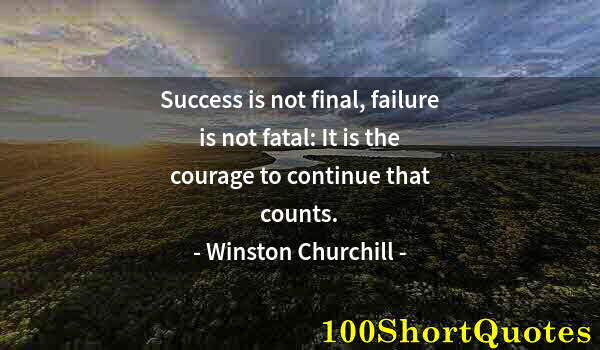 Success is not final, failure is not fatal: It is the courage to continue that counts.
- Winston Churchill -

100ShortQuotes